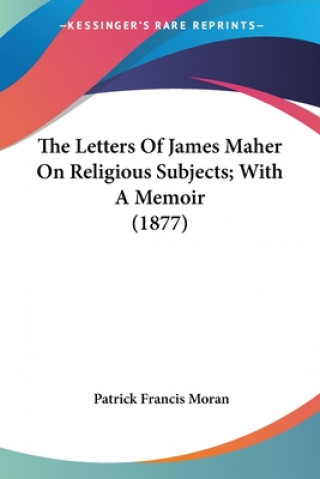 —KESSINGER'S RARE REPRINTS—

The Letters Of James Maher On Religious Subjects; With A Memoir (1877)

Patrick Francis Moran